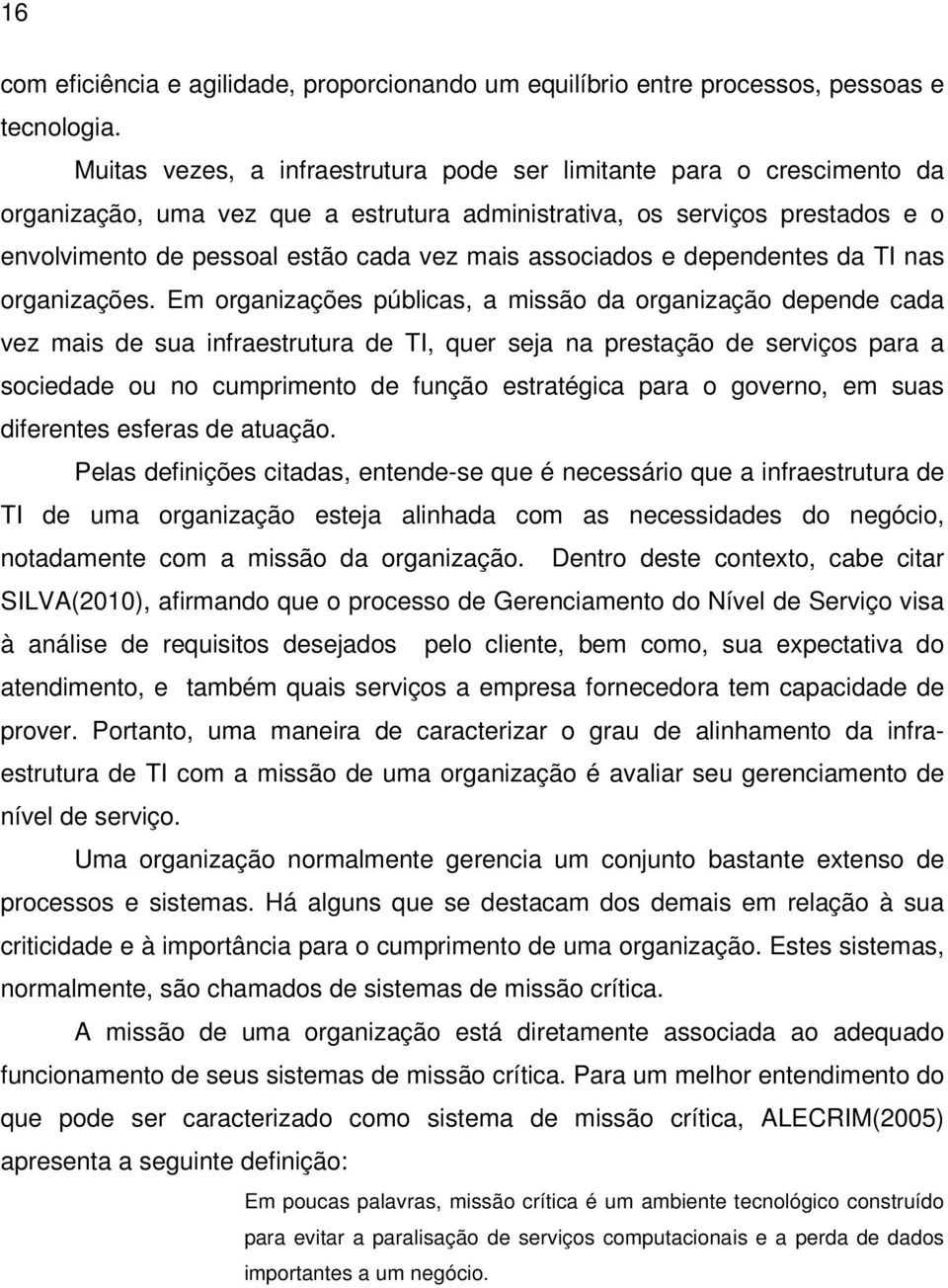 16

com eficiência e agilidade, proporcionando um equilíbrio entre processos, pessoas e tecnologia.

Muitas vezes, a infraestrutura pode ser limitante para o crescimento da organização, uma vez que a estrutura administrativa, os serviços prestados e o envolvimento de pessoal estão cada vez mais associados e dependentes da TI nas organizações. Em organizações públicas, a missão da organização depende cada vez mais de sua infraestrutura de TI, quer seja na prestação de serviços para a sociedade ou no cumprimento de função estratégica para o governo, em suas diferentes esferas de atuação.

Pelas definições citadas, entende-se que é necessário que a infraestrutura de TI de uma organização esteja alinhada com as necessidades do negócio, notadamente com a missão da organização. Dentro deste contexto, cabe citar SILVA(2010), afirmando que o processo de Gerenciamento do Nível de Serviço visa à análise de requisitos desejados pelo cliente, bem como, sua expectativa do atendimento, e também quais serviços a empresa fornecedora tem capacidade de prover. Portanto, uma maneira de caracterizar o grau de alinhamento da infraestrutura de TI com a missão de uma organização é avaliar seu gerenciamento de nível de serviço.

Uma organização normalmente gerencia um conjunto bastante extenso de processos e sistemas. Há alguns que se destacam dos demais em relação à sua criticidade e à importância para o cumprimento de uma organização. Estes sistemas, normalmente, são chamados de sistemas de missão crítica.

A missão de uma organização está diretamente associada ao adequado funcionamento de seus sistemas de missão crítica. Para um melhor entendimento do que pode ser caracterizado como sistema de missão crítica, ALECRIM(2005) apresenta a seguinte definição:

Em poucas palavras, missão crítica é um ambiente tecnológico construído para evitar a paralisação de serviços computacionais e a perda de dados importantes a um negócio.